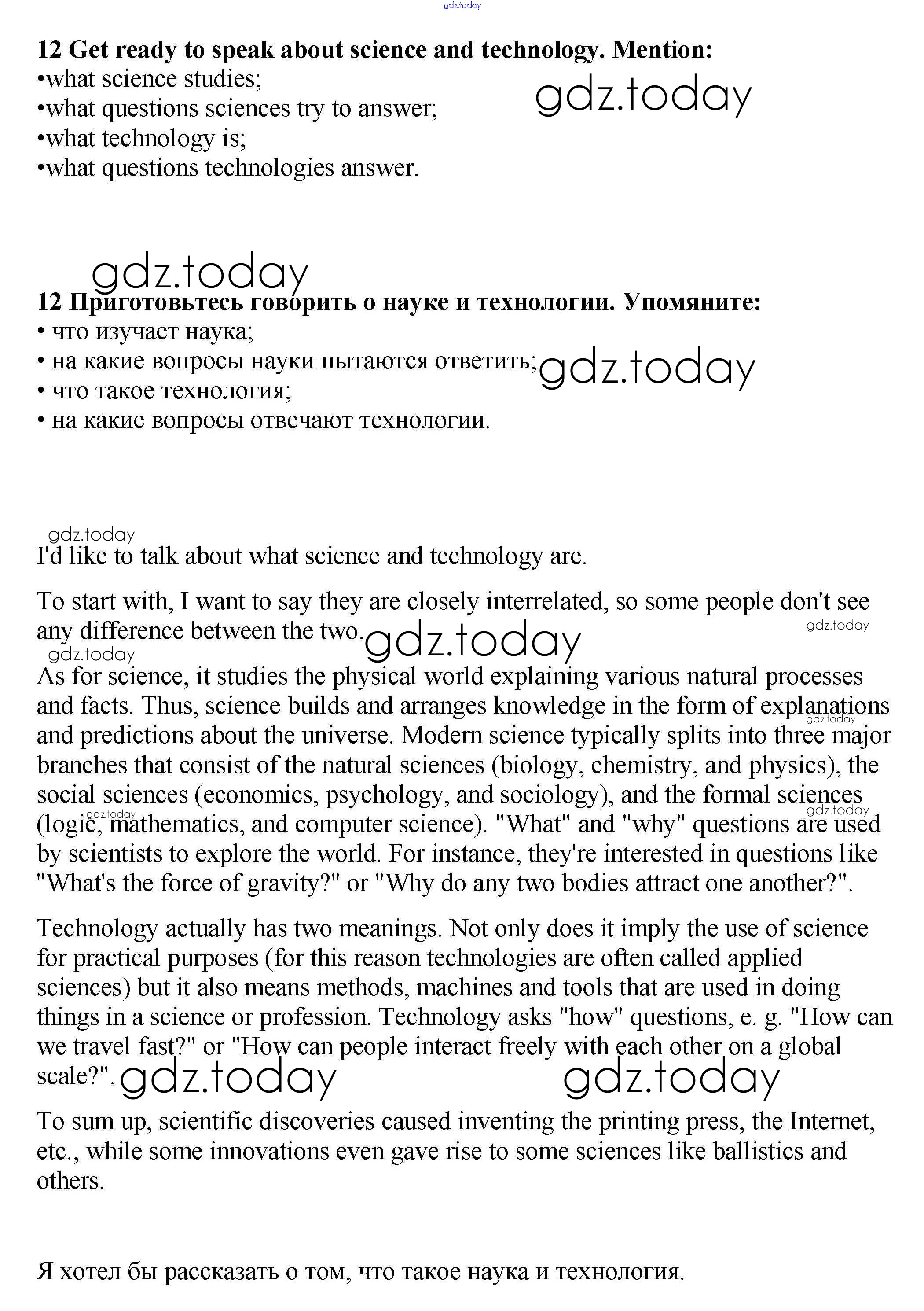 gdz.today

12 Get ready to speak about science and technology. Mention:
•what science studies;
•what questions sciences try to answer;
•what technology is;
•what questions technologies answer.

gdz.today

gdz.today

12 Приготовьтесь говорить о науке и технологии. Упомяните:
• что изучает наука;
• на какие вопросы науки пытаются ответить;
• что такое технология;
• на какие вопросы отвечают технологии.

gdz.today

gdz.today

I'd like to talk about what science and technology are.

To start with, I want to say they are closely interrelated, so some people don't see any difference between the two.

gdz.today

gdz.today

gdz.today

As for science, it studies the physical world explaining various natural processes and facts. Thus, science builds and arranges knowledge in the form of explanations and predictions about the universe. Modern science typically splits into three major branches that consist of the natural sciences (biology, chemistry, and physics), the social sciences (economics, psychology, and sociology), and the formal sciences (logic, mathematics, and computer science). "What" and "why" questions are used by scientists to explore the world. For instance, they're interested in questions like "What's the force of gravity?" or "Why do any two bodies attract one another?".

gdz.today

gdz.today

gdz.today

Technology actually has two meanings. Not only does it imply the use of science for practical purposes (for this reason technologies are often called applied sciences) but it also means methods, machines and tools that are used in doing things in a science or profession. Technology asks "how" questions, e. g. "How can we travel fast?" or "How can people interact freely with each other on a global scale?".

gdz.today

gdz.today

To sum up, scientific discoveries caused inventing the printing press, the Internet, etc., while some innovations even gave rise to some sciences like ballistics and others.

Я хотел бы рассказать о том, что такое наука и технология.